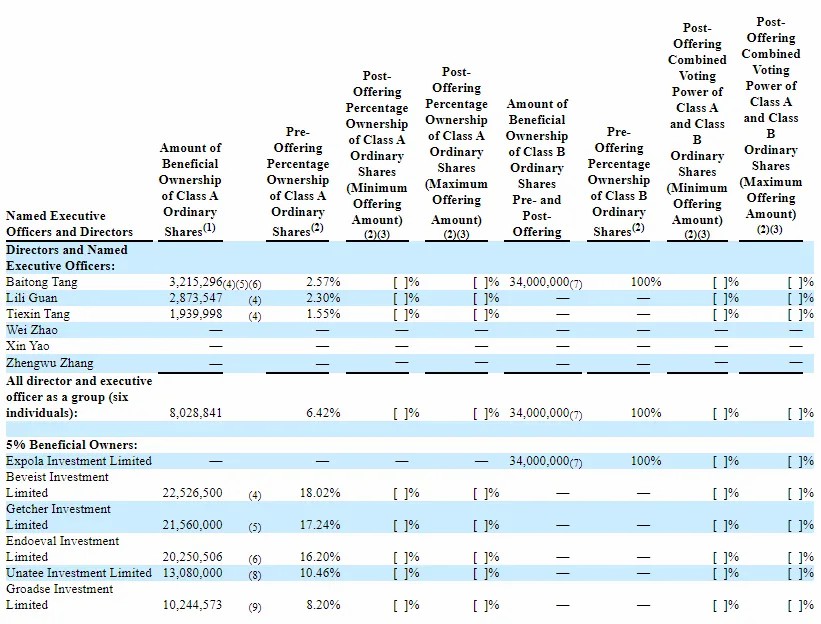 | Named Executive Officers and Directors | Amount of Beneficial Ownership of Class A Ordinary Shares$^{(1)}$ | Pre-Offering Percentage Ownership of Class A Ordinary Shares$^{(2)}$ | Post-Offering Percentage Ownership of Class A Ordinary Shares (Minimum Offering Amount) (2)(3) | Post-Offering Percentage Ownership of Class A Ordinary Shares (Maximum Offering Amount) (2)(3) | Amount of Beneficial Ownership of Class B Ordinary Shares Pre- and Post-Offering | Pre-Offering Percentage Ownership of Class B Ordinary Shares$^{(2)}$ | Post-Offering Combined Voting Power of Class A and Class B Ordinary Shares (Minimum Offering Amount) (2)(3) | Post-Offering Combined Voting Power of Class A and Class B Ordinary Shares (Maximum Offering Amount) (2)(3) |
|---|---|---|---|---|---|---|---|---|
| Directors and Named Executive Officers: | | | | | | | | |
| Baitong Tang | 3,215,296(4)(5)(6) | 2.57% | [ ]% | [ ]% | 34,000,000(7) | 100% | [ ]% | [ ]% |
| Lili Guan | 2,873,547 (4) | 2.30% | [ ]% | [ ]% | — | — | [ ]% | [ ]% |
| Tiexin Tang | 1,939,998 (4) | 1.55% | [ ]% | [ ]% | — | — | [ ]% | [ ]% |
| Wei Zhao | — | — | — | — | — | — | — | — |
| Xin Yao | — | — | — | — | — | — | — | — |
| Zhengwu Zhang | — | — | — | — | — | — | — | — |
| All director and executive officer as a group (six individuals): | 8,028,841 | 6.42% | [ ]% | [ ]% | 34,000,000(7) | 100% | [ ]% | [ ]% |
| 5% Beneficial Owners: | | | | | | | | |
| Expola Investment Limited | — | — | — | — | 34,000,000(7) | 100% | [ ]% | [ ]% |
| Beveist Investment Limited | 22,526,500 (4) | 18.02% | [ ]% | [ ]% | — | — | [ ]% | [ ]% |
| Getcher Investment Limited | 21,560,000 (5) | 17.24% | [ ]% | [ ]% | — | — | [ ]% | [ ]% |
| Endoeval Investment Limited | 20,250,506 (6) | 16.20% | [ ]% | [ ]% | — | — | [ ]% | [ ]% |
| Unatee Investment Limited | 13,080,000 (8) | 10.46% | [ ]% | [ ]% | — | — | [ ]% | [ ]% |
| Groadse Investment Limited | 10,244,573 (9) | 8.20% | [ ]% | [ ]% | — | — | [ ]% | [ ]% |